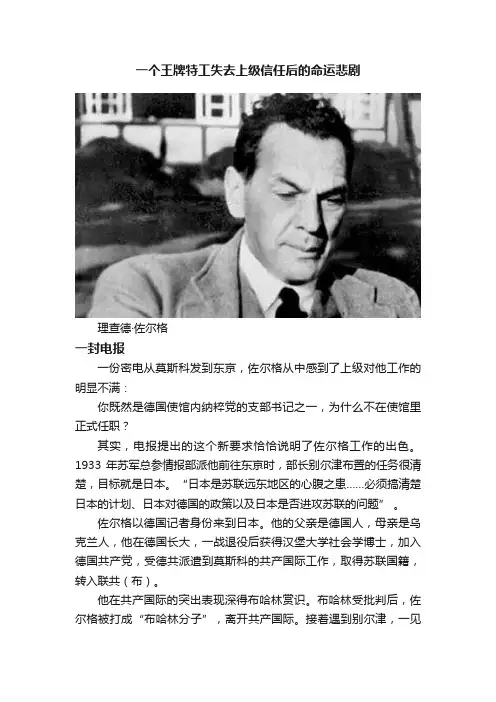 一个王牌特工失去上级信任后的命运悲剧

理查德·佐尔格

一封电报

一份密电从莫斯科发到东京，佐尔格从中感到了上级对他工作的明显不满：

你既然是德国使馆内纳粹党的支部书记之一，为什么不在使馆里正式任职？

其实，电报提出的这个新要求恰恰说明了佐尔格工作的出色。1933年苏军总参情报部派他前往东京时，部长别尔津布置的任务很清楚，目标就是日本。“日本是苏联远东地区的心腹之患……必须搞清楚日本的计划、日本对德国的政策以及日本是否进攻苏联的问题”。

佐尔格以德国记者身份来到日本。他的父亲是德国人，母亲是乌克兰人，他在德国长大，一战退役后获得汉堡大学社会学博士，加入德国共产党，受德共派遣到莫斯科的共产国际工作，取得苏联国籍，转入联共（布）。

他在共产国际的突出表现深得布哈林赏识。布哈林受批判后，佐尔格被打成“布哈林分子”，离开共产国际。接着遇到别尔津，一见